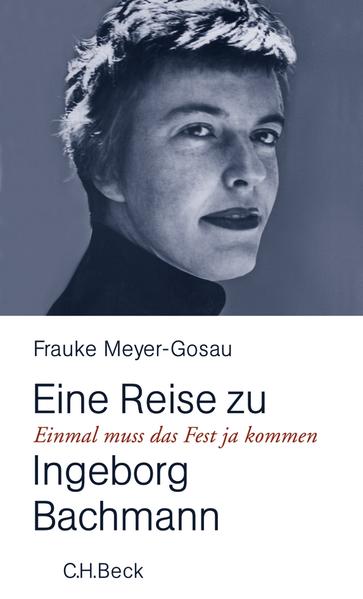 Frauke Meyer-Gosau

Eine Reise zu
Einmal muss das Fest ja kommen
Ingeborg Bachmann

C.H.Beck